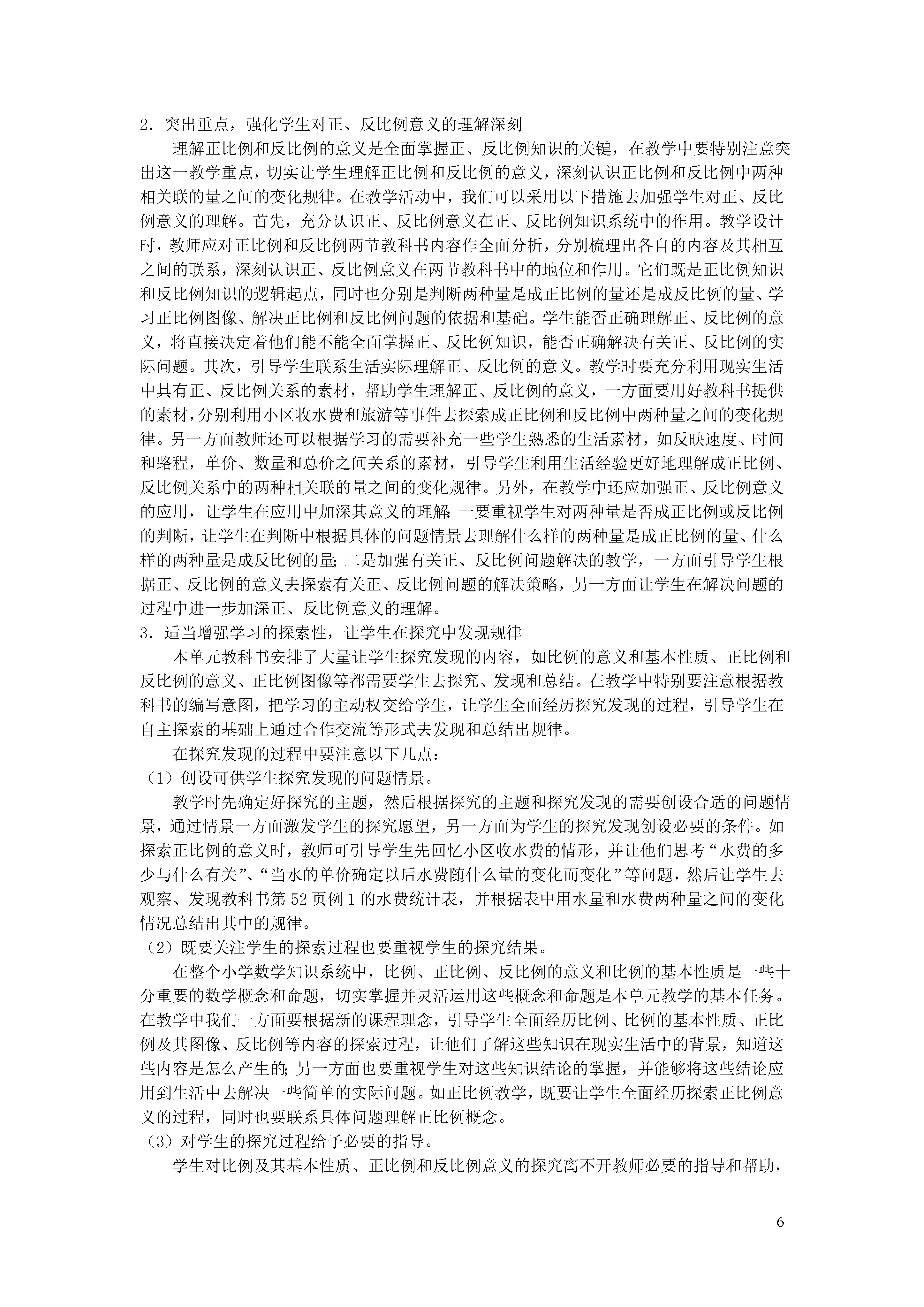 2．突出重点，强化学生对正、反比例意义的理解深刻

理解正比例和反比例的意义是全面掌握正、反比例知识的关键，在教学中要特别注意突出这一教学重点，切实让学生理解正比例和反比例的意义，深刻认识正比例和反比例中两种相关联的量之间的变化规律。在教学活动中，我们可以采用以下措施去加强学生对正、反比例意义的理解。首先，充分认识正、反比例意义在正、反比例知识系统中的作用。教学设计时，教师应对正比例和反比例两节教科书内容作全面分析，分别梳理出各自的内容及其相互之间的联系，深刻认识正、反比例意义在两节教科书中的地位和作用。它们既是正比例知识和反比例知识的逻辑起点，同时也分别是判断两种量是成正比例的量还是成反比例的量、学习正比例图像、解决正比例和反比例问题的依据和基础。学生能否正确理解正、反比例的意义，将直接决定着他们能不能全面掌握正、反比例知识，能否正确解决有关正、反比例的实际问题。其次，引导学生联系生活实际理解正、反比例的意义。教学时要充分利用现实生活中具有正、反比例关系的素材，帮助学生理解正、反比例的意义，一方面要用好教科书提供的素材，分别利用小区收水费和旅游等事件去探索成正比例和反比例中两种量之间的变化规律。另一方面教师还可以根据学习的需要补充一些学生熟悉的生活素材，如反映速度、时间和路程，单价、数量和总价之间关系的素材，引导学生利用生活经验更好地理解成正比例、反比例关系中的两种相关联的量之间的变化规律。另外，在教学中还应加强正、反比例意义的应用，让学生在应用中加深其意义的理解：一要重视学生对两种量是否成正比例或反比例的判断，让学生在判断中根据具体的问题情景去理解什么样的两种量是成正比例的量、什么样的两种量是成反比例的量；二是加强有关正、反比例问题解决的教学，一方面引导学生根据正、反比例的意义去探索有关正、反比例问题的解决策略，另一方面让学生在解决问题的过程中进一步加深正、反比例意义的理解。

3．适当增强学习的探索性，让学生在探究中发现规律

本单元教科书安排了大量让学生探究发现的内容，如比例的意义和基本性质、正比例和反比例的意义、正比例图像等都需要学生去探究、发现和总结。在教学中特别要注意根据教科书的编写意图，把学习的主动权交给学生，让学生全面经历探究发现的过程，引导学生在自主探索的基础上通过合作交流等形式去发现和总结出规律。

在探究发现的过程中要注意以下几点：

（1）创设可供学生探究发现的问题情景。

教学时先确定好探究的主题，然后根据探究的主题和探究发现的需要创设合适的问题情景，通过情景一方面激发学生的探究愿望，另一方面为学生的探究发现创设必要的条件。如探索正比例的意义时，教师可引导学生先回忆小区收水费的情形，并让他们思考“水费的多少与什么有关”、“当水的单价确定以后水费随什么量的变化而变化”等问题，然后让学生去观察、发现教科书第52页例1的水费统计表，并根据表中用水量和水费两种量之间的变化情况总结出其中的规律。

（2）既要关注学生的探索过程也要重视学生的探究结果。

在整个小学数学知识系统中，比例、正比例、反比例的意义和比例的基本性质是一些十分重要的数学概念和命题，切实掌握并灵活运用这些概念和命题是本单元教学的基本任务。在教学中我们一方面要根据新的课程理念，引导学生全面经历比例、比例的基本性质、正比例及其图像、反比例等内容的探索过程，让他们了解这些知识在现实生活中的背景，知道这些内容是怎么产生的；另一方面也要重视学生对这些知识结论的掌握，并能够将这些结论应用到生活中去解决一些简单的实际问题。如正比例教学，既要让学生全面经历探索正比例意义的过程，同时也要联系具体问题理解正比例概念。

（3）对学生的探究过程给予必要的指导。

学生对比例及其基本性质、正比例和反比例意义的探究离不开教师必要的指导和帮助，

6